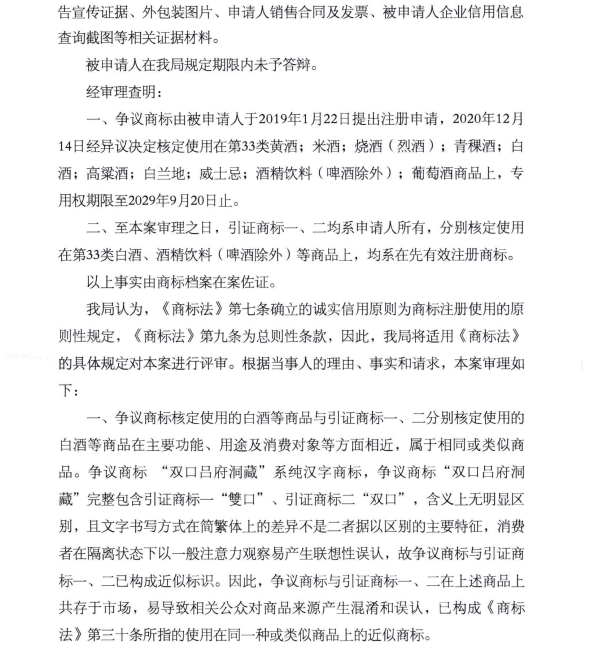 告宣传证据、外包装图片、申请人销售合同及发票、被申请人企业信用信息查询截图等相关证据材料。

被申请人在我局规定期限内未予答辩。

经审理查明：

一、争议商标由被申请人于2019年1月22日提出注册申请，2020年12月14日经异议决定核定使用在第33类黄酒；米酒；烧酒（烈酒）；青稞酒；白酒；高粱酒；白兰地；威士忌；酒精饮料（啤酒除外）；葡萄酒商品上，专用权期限至2029年9月20日止。

二、至本案审理之日，引证商标一、二均系申请人所有，分别核定使用在第33类白酒、酒精饮料（啤酒除外）等商品上，均系在先有效注册商标。

以上事实由商标档案在案佐证。

我局认为，《商标法》第七条确立的诚实信用原则为商标注册使用的原则性规定，《商标法》第九条为总则性条款，因此，我局将适用《商标法》的具体规定对本案进行评审。根据当事人的理由、事实和请求，本案审理如下：

一、争议商标核定使用的白酒等商品与引证商标一、二分别核定使用的白酒等商品在主要功能、用途及消费对象等方面相近，属于相同或类似商品。争议商标 “双口吕府洞藏”系纯汉字商标，争议商标“双口吕府洞藏”完整包含引证商标一“雙口”、引证商标二“双口”，含义上无明显区别，且文字书写方式在简繁体上的差异不是二者据以区别的主要特征，消费者在隔离状态下以一般注意力观察易产生联想性误认，故争议商标与引证商标一、二已构成近似标识。因此，争议商标与引证商标一、二在上述商品上共存于市场，易导致相关公众对商品来源产生混淆和误认，已构成《商标法》第三十条所指的使用在同一种或类似商品上的近似商标。